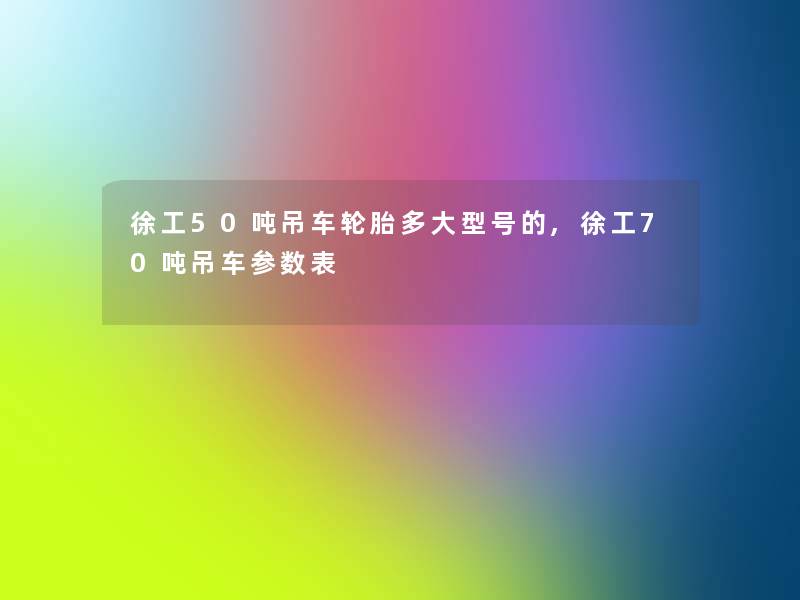 徐工50吨吊车轮胎多大型号的，徐工70吨吊车参数表